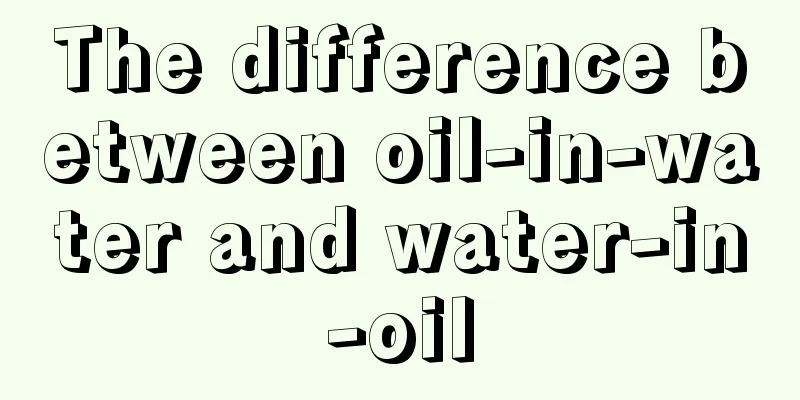 The difference between oil-in-water and water-in-oil